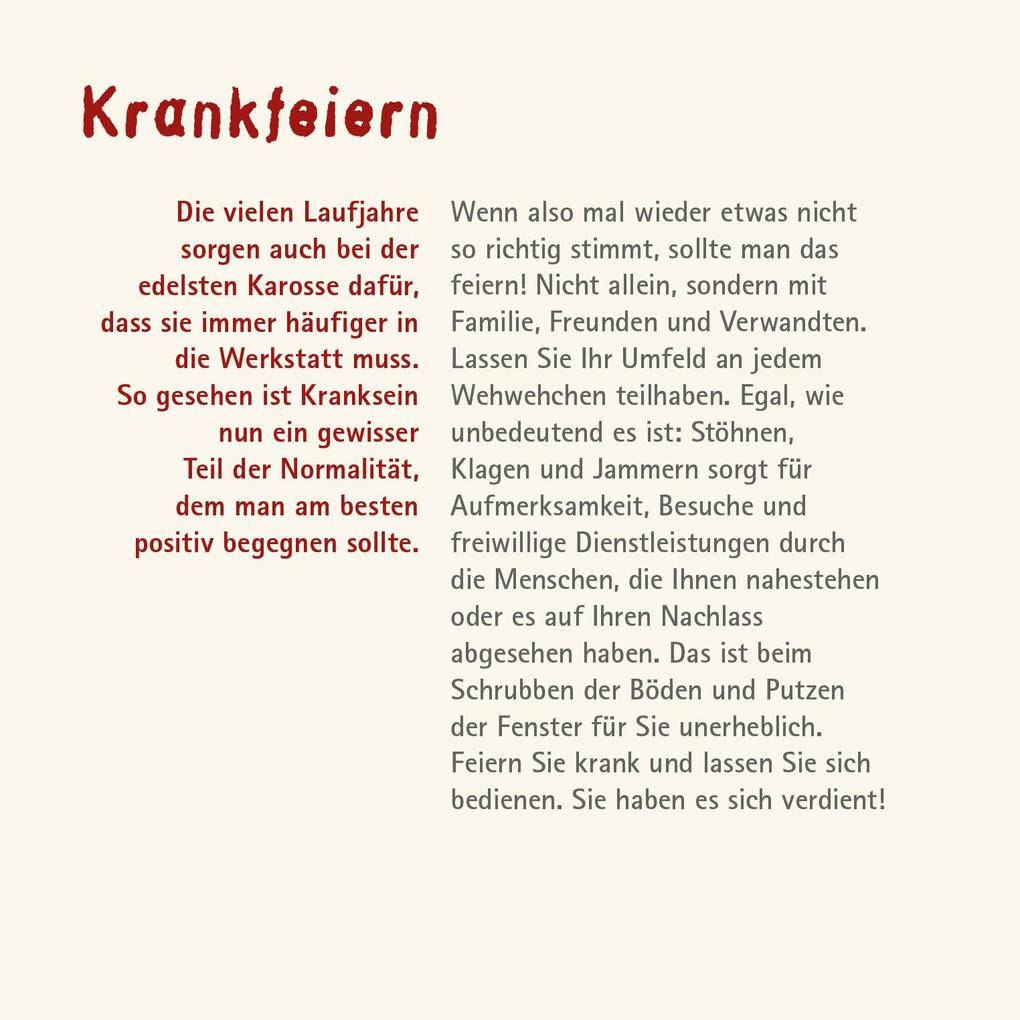 Krankfeiern

Die vielen Laufjahre sorgen auch bei der edelsten Karosse dafür, dass sie immer häufiger in die Werkstatt muss. So gesehen ist Kranksein nun ein gewisser Teil der Normalität, dem man am besten positiv begegnen sollte.

Wenn also mal wieder etwas nicht so richtig stimmt, sollte man das feiern! Nicht allein, sondern mit Familie, Freunden und Verwandten. Lassen Sie Ihr Umfeld an jedem Wehwehchen teilhaben. Egal, wie unbedeutend es ist: Stöhnen, Klagen und Jammern sorgt für Aufmerksamkeit, Besuche und freiwillige Dienstleistungen durch die Menschen, die Ihnen nahestehen oder es auf Ihren Nachlass abgesehen haben. Das ist beim Schrubben der Böden und Putzen der Fenster für Sie unerheblich. Feiern Sie krank und lassen Sie sich bedienen. Sie haben es sich verdient!